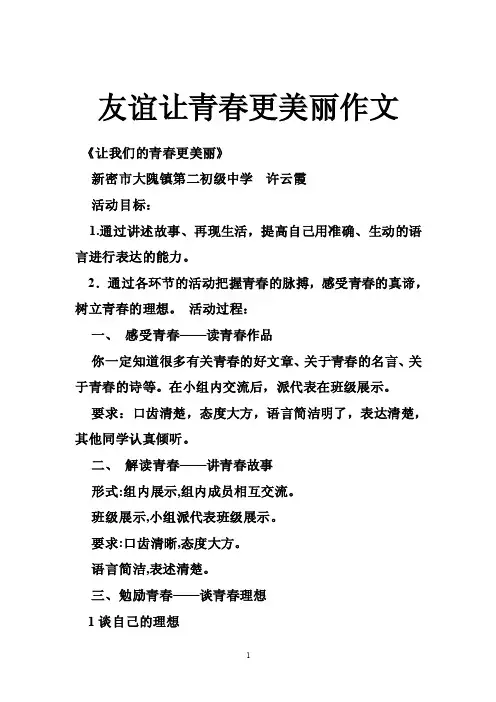 友谊让青春更美丽作文

《让我们的青春更美丽》

新密市大隗镇第二初级中学　许云霞

活动目标：

1.通过讲述故事、再现生活，提高自己用准确、生动的语言进行表达的能力。

2．通过各环节的活动把握青春的脉搏，感受青春的真谛，树立青春的理想。 活动过程：

一、 感受青春——读青春作品

你一定知道很多有关青春的好文章、关于青春的名言、关于青春的诗等。在小组内交流后，派代表在班级展示。

要求：口齿清楚，态度大方，语言简洁明了，表达清楚，其他同学认真倾听。

二、 解读青春——讲青春故事

形式:组内展示,组内成员相互交流。

班级展示,小组派代表班级展示。

要求:口齿清晰,态度大方。

语言简洁,表述清楚。

三、勉励青春——谈青春理想

1 谈自己的理想

1